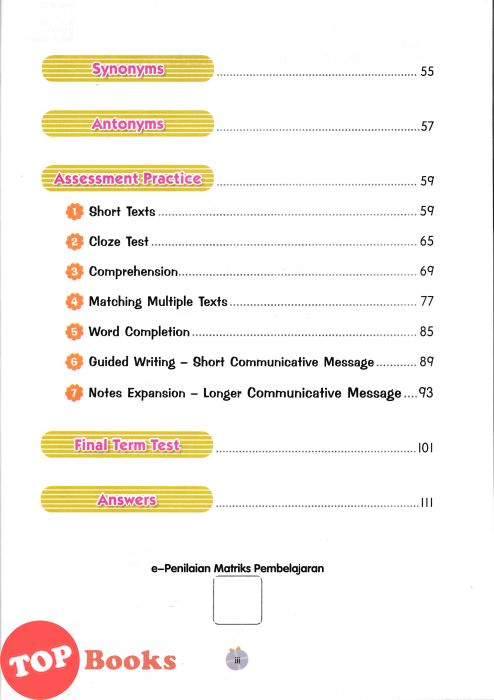 Synonyms 55

Antonyms 57

Assessment Practice 59

1 Short Texts 59

2 Cloze Test 65

3 Comprehension 69

4 Matching Multiple Texts 77

5 Word Completion 85

6 Guided Writing – Short Communicative Message 89

7 Notes Expansion – Longer Communicative Message 93

Final Term Test 101

Answers 111

e-Penilaian Matriks Pembelajaran

iii

TOP Books